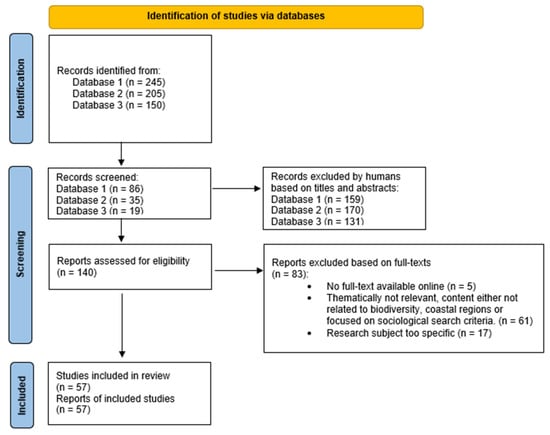 Identification of studies via databases

Identification

Records identified from:
Database 1 (n = 245)
Database 2 (n = 205)
Database 3 (n = 150)

Screening

Records screened:
Database 1 (n = 86)
Database 2 (n = 35)
Database 3 (n = 19)

Records excluded by humans based on titles and abstracts:
Database 1 (n = 159)
Database 2 (n = 170)
Database 3 (n = 131)

Reports assessed for eligibility
(n = 140)

Reports excluded based on full-texts
(n = 83):
• No full-text available online (n = 5)
• Thematically not relevant, content either not related to biodiversity, coastal regions or focused on sociological search criteria. (n = 61)
• Research subject too specific (n = 17)

Included

Studies included in review
(n = 57)
Reports of included studies
(n = 57)